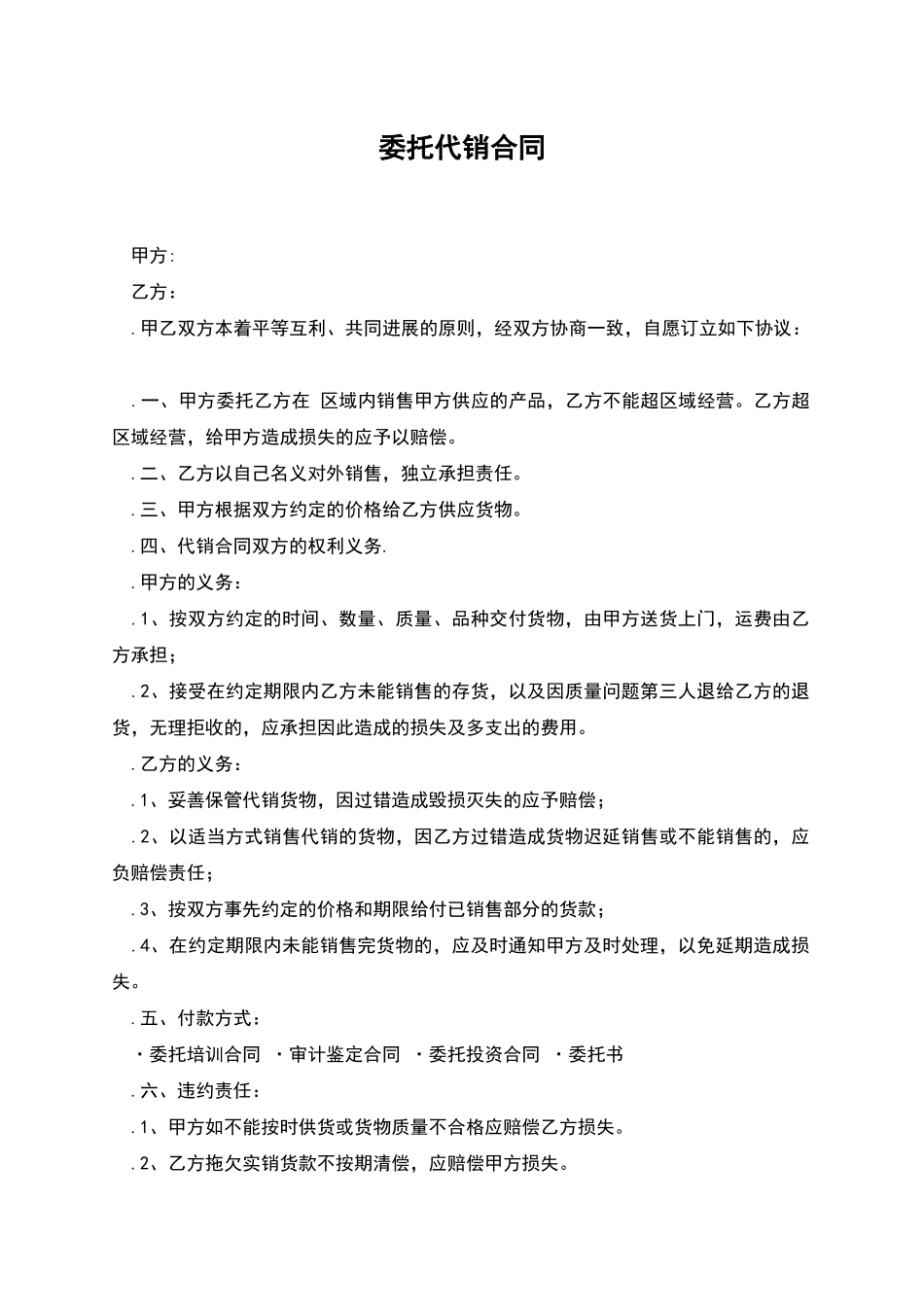 委托代销合同

甲方:

乙方：

.甲乙双方本着平等互利、共同进展的原则，经双方协商一致，自愿订立如下协议：

.一、甲方委托乙方在 区域内销售甲方供应的产品，乙方不能超区域经营。乙方超区域经营，给甲方造成损失的应予以赔偿。

.二、乙方以自己名义对外销售，独立承担责任。

.三、甲方根据双方约定的价格给乙方供应货物。

.四、代销合同双方的权利义务.

.甲方的义务：

.1、按双方约定的时间、数量、质量、品种交付货物，由甲方送货上门，运费由乙方承担；

.2、接受在约定期限内乙方未能销售的存货，以及因质量问题第三人退给乙方的退货，无理拒收的，应承担因此造成的损失及多支出的费用。

.乙方的义务：

.1、妥善保管代销货物，因过错造成毁损灭失的应予赔偿；

.2、以适当方式销售代销的货物，因乙方过错造成货物迟延销售或不能销售的，应负赔偿责任；

.3、按双方事先约定的价格和期限给付已销售部分的货款；

.4、在约定期限内未能销售完货物的，应及时通知甲方及时处理，以免延期造成损失。

.五、付款方式：

·委托培训合同 ·审计鉴定合同 ·委托投资合同 ·委托书

.六、违约责任：

.1、甲方如不能按时供货或货物质量不合格应赔偿乙方损失。

.2、乙方拖欠实销货款不按期清偿，应赔偿甲方损失。